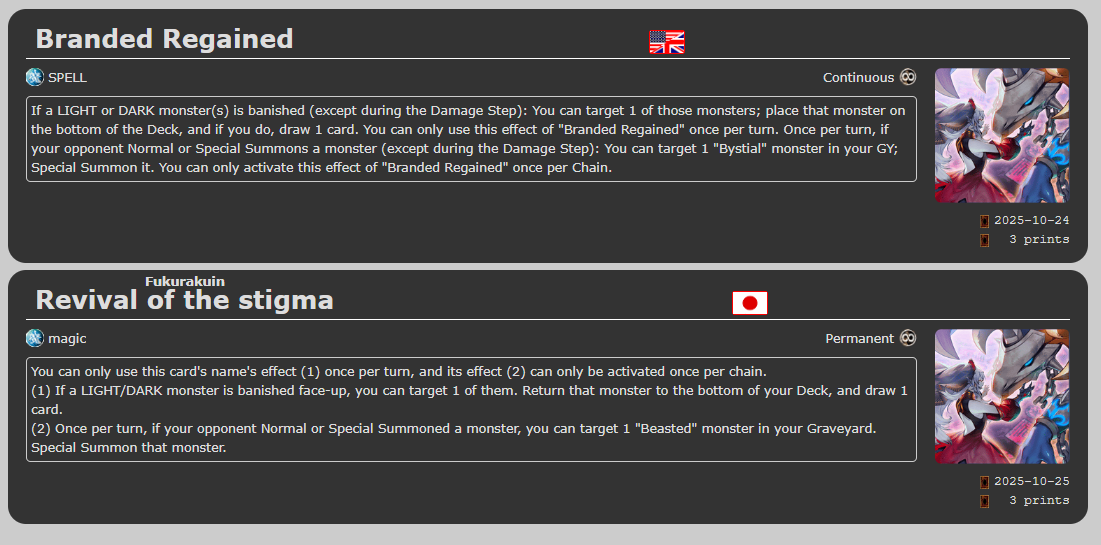 Branded Regained

SPELL

Continuous

If a LIGHT or DARK monster(s) is banished (except during the Damage Step): You can target 1 of those monsters; place that monster on the bottom of the Deck, and if you do, draw 1 card. You can only use this effect of "Branded Regained" once per turn. Once per turn, if your opponent Normal or Special Summons a monster (except during the Damage Step): You can target 1 "Bystial" monster in your GY; Special Summon it. You can only activate this effect of "Branded Regained" once per Chain.

2025-10-24
3 prints

Fukurakuin
Revival of the stigma

magic

Permanent

You can only use this card's name's effect (1) once per turn, and its effect (2) can only be activated once per chain.
(1) If a LIGHT/DARK monster is banished face-up, you can target 1 of them. Return that monster to the bottom of your Deck, and draw 1 card.
(2) Once per turn, if your opponent Normal or Special Summoned a monster, you can target 1 "Beasted" monster in your Graveyard. Special Summon that monster.

2025-10-25
3 prints